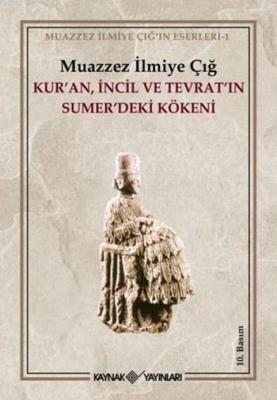 MUAZZEZ İLMİYE ÇIĞ'IN ESERLERİ-1

Muazzez İlmiye Çığ

KUR'AN, İNCİL VE TEVRAT'IN SUMER'DEKİ KÖKENİ

10. Basım

KAYNAK YAYINLARI